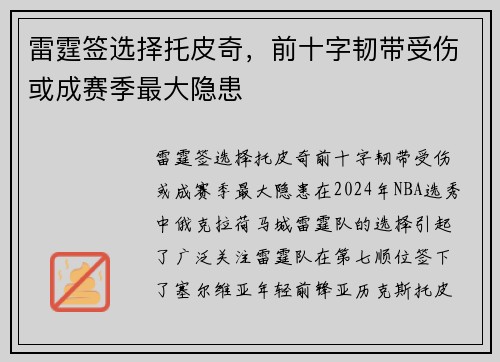 雷霆签选择托皮奇，前十字韧带受伤或成赛季最大隐患

雷霆签选择托皮奇前十字韧带受伤或成赛季最大隐患在2024年NBA选秀中俄克拉荷马城雷霆队的选择引起了广泛关注雷霆队在第七顺位签下了塞尔维亚年轻前锋亚历克斯托皮